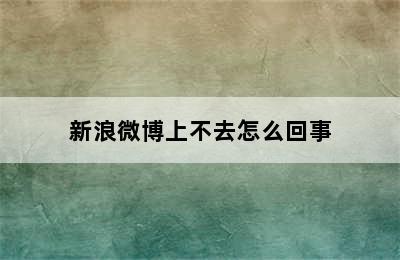 新浪微博上不去怎么回事